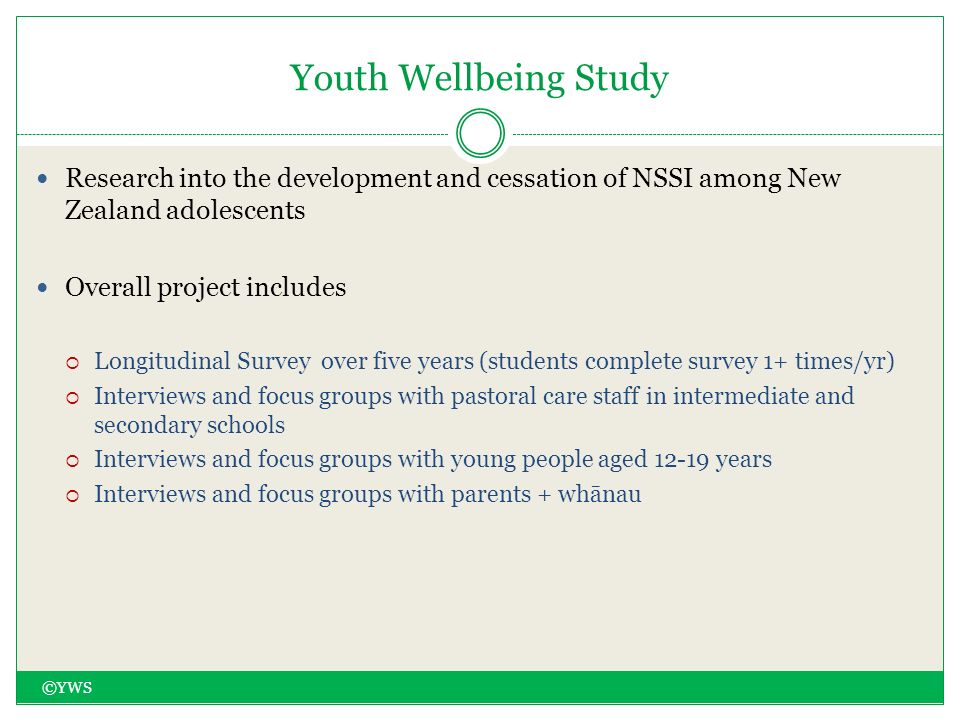 Youth Wellbeing Study

Research into the development and cessation of NSSI among New Zealand adolescents

Overall project includes

Longitudinal Survey over five years (students complete survey 1+ times/yr)

Interviews and focus groups with pastoral care staff in intermediate and secondary schools

Interviews and focus groups with young people aged 12-19 years

Interviews and focus groups with parents + whānau

©YWS